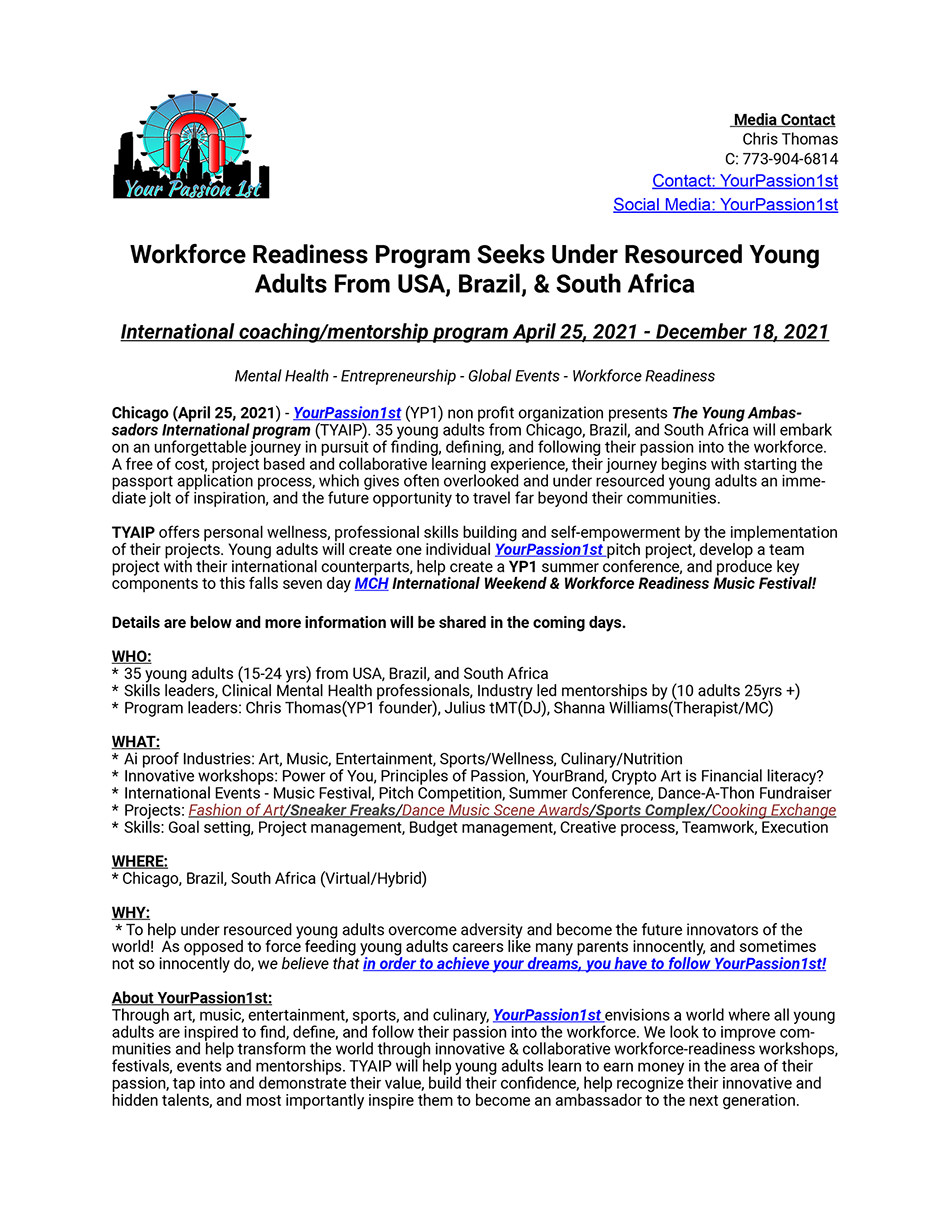 Your Passion 1st

Media Contact
Chris Thomas
C: 773-904-6814
Contact: YourPassion1st
Social Media: YourPassion1st

Workforce Readiness Program Seeks Under Resourced Young Adults From USA, Brazil, & South Africa

International coaching/mentorship program April 25, 2021 - December 18, 2021

Mental Health - Entrepreneurship - Global Events - Workforce Readiness

Chicago (April 25, 2021) - YourPassion1st (YP1) non profit organization presents The Young Ambassadors International program (TYAIP). 35 young adults from Chicago, Brazil, and South Africa will embark on an unforgettable journey in pursuit of finding, defining, and following their passion into the workforce. A free of cost, project based and collaborative learning experience, their journey begins with starting the passport application process, which gives often overlooked and under resourced young adults an immediate jolt of inspiration, and the future opportunity to travel far beyond their communities.

TYAIP offers personal wellness, professional skills building and self-empowerment by the implementation of their projects. Young adults will create one individual YourPassion1st pitch project, develop a team project with their international counterparts, help create a YP1 summer conference, and produce key components to this falls seven day MCH International Weekend & Workforce Readiness Music Festival!

Details are below and more information will be shared in the coming days.

WHO:
* 35 young adults (15-24 yrs) from USA, Brazil, and South Africa
* Skills leaders, Clinical Mental Health professionals, Industry led mentorships by (10 adults 25yrs +)
* Program leaders: Chris Thomas(YP1 founder), Julius tMT(DJ), Shanna Williams(Therapist/MC)

WHAT:
* Ai proof Industries: Art, Music, Entertainment, Sports/Wellness, Culinary/Nutrition
* Innovative workshops: Power of You, Principles of Passion, YourBrand, Crypto Art is Financial literacy?
* International Events - Music Festival, Pitch Competition, Summer Conference, Dance-A-Thon Fundraiser
* Projects: Fashion of Art/Sneaker Freaks/Dance Music Scene Awards/Sports Complex/Cooking Exchange
* Skills: Goal setting, Project management, Budget management, Creative process, Teamwork, Execution

WHERE:
* Chicago, Brazil, South Africa (Virtual/Hybrid)

WHY:
* To help under resourced young adults overcome adversity and become the future innovators of the world! As opposed to force feeding young adults careers like many parents innocently, and sometimes not so innocently do, we believe that in order to achieve your dreams, you have to follow YourPassion1st!

About YourPassion1st:
Through art, music, entertainment, sports, and culinary, YourPassion1st envisions a world where all young adults are inspired to find, define, and follow their passion into the workforce. We look to improve communities and help transform the world through innovative & collaborative workforce-readiness workshops, festivals, events and mentorships. TYAIP will help young adults learn to earn money in the area of their passion, tap into and demonstrate their value, build their confidence, help recognize their innovative and hidden talents, and most importantly inspire them to become an ambassador to the next generation.